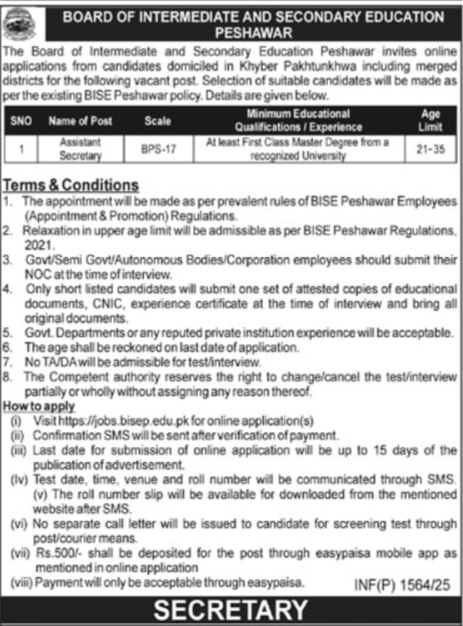 BOARD OF INTERMEDIATE AND SECONDARY EDUCATION PESHAWAR

The Board of Intermediate and Secondary Education Peshawar invites online applications from candidates domiciled in Khyber Pakhtunkhwa including merged districts for the following vacant post. Selection of suitable candidates will be made as per the existing BISE Peshawar policy. Details are given below.

| SNO | Name of Post | Scale | Minimum Educational Qualifications / Experience | Age Limit |
|---|---|---|---|---|
| 1 | Assistant Secretary | BPS-17 | At least First Class Master Degree from a recognized University | 21-35 |

Terms & Conditions
1. The appointment will be made as per prevalent rules of BISE Peshawar Employees (Appointment & Promotion) Regulations.
2. Relaxation in upper age limit will be admissible as per BISE Peshawar Regulations, 2021.
3. Govt/Semi Govt/Autonomous Bodies/Corporation employees should submit their NOC at the time of interview.
4. Only short listed candidates will submit one set of attested copies of educational documents, CNIC, experience certificate at the time of interview and bring all original documents.
5. Govt. Departments or any reputed private institution experience will be acceptable.
6. The age shall be reckoned on last date of application.
7. No TA/DA will be admissible for test/interview.
8. The Competent authority reserves the right to change/cancel the test/interview partially or wholly without assigning any reason thereof.

How to apply
(i) Visit https://jobs.bisep.edu.pk for online application(s)
(ii) Confirmation SMS will be sent after verification of payment.
(iii) Last date for submission of online application will be up to 15 days of the publication of advertisement.
(Iv) Test date, time, venue and roll number will be communicated through SMS.
(v) The roll number slip will be available for downloaded from the mentioned website after SMS.
(vi) No separate call letter will be issued to candidate for screening test through post/courier means.
(vii) Rs.500/- shall be deposited for the post through easypaisa mobile app as mentioned in online application
(viii) Payment will only be acceptable through easypaisa.

INF(P) 1564/25

SECRETARY